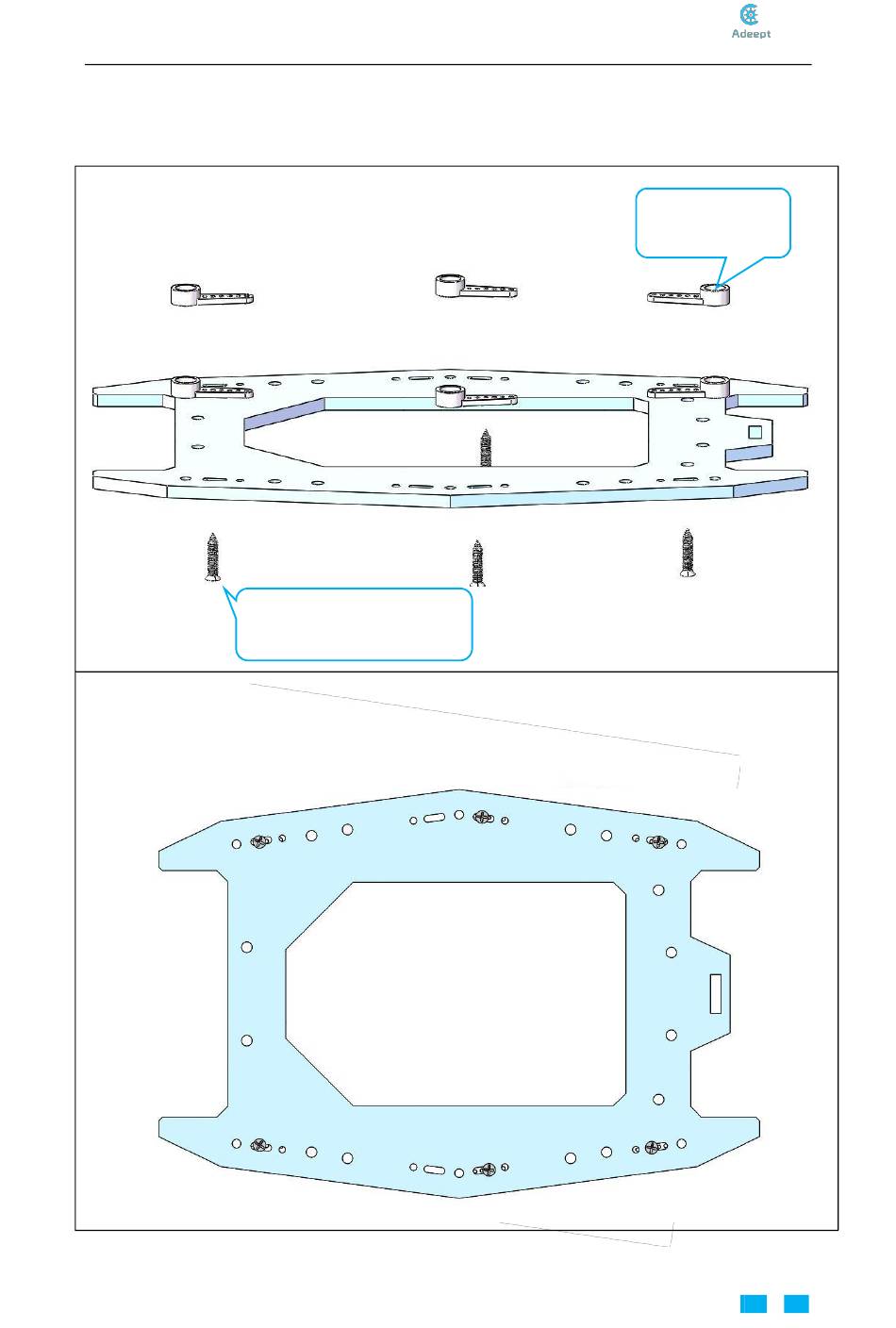 Adeept